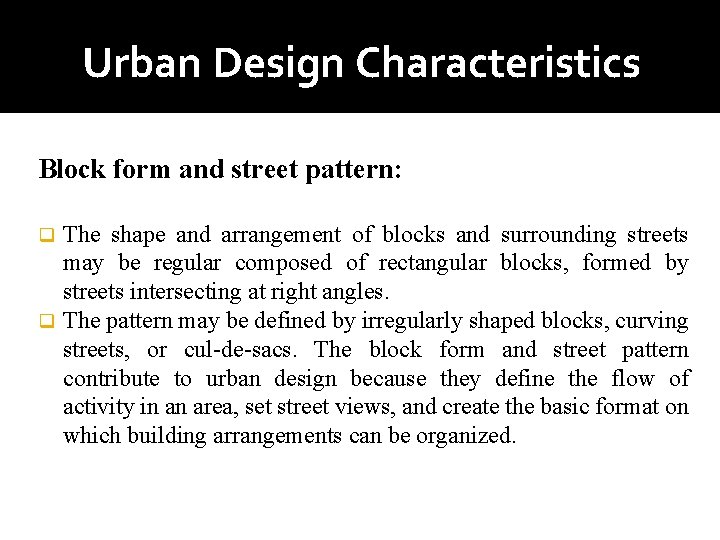 Urban Design Characteristics

Block form and street pattern:

❑ The shape and arrangement of blocks and surrounding streets may be regular composed of rectangular blocks, formed by streets intersecting at right angles.
❑ The pattern may be defined by irregularly shaped blocks, curving streets, or cul-de-sacs. The block form and street pattern contribute to urban design because they define the flow of activity in an area, set street views, and create the basic format on which building arrangements can be organized.